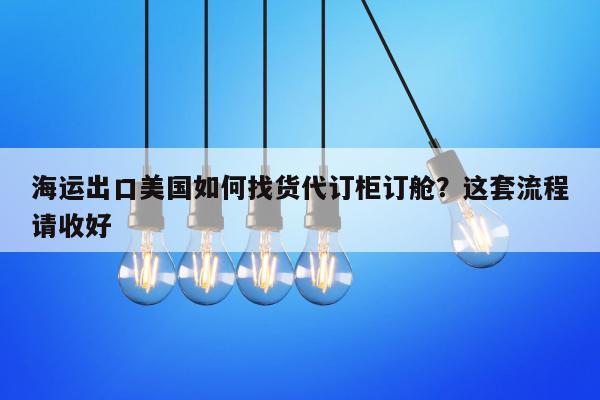 海运出口美国如何找货代订柜订舱？这套流程请收好